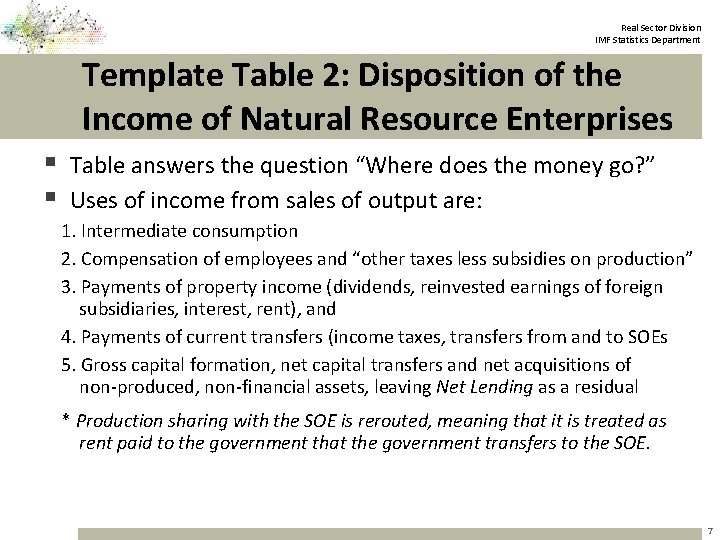 Real Sector Division
IMF Statistics Department

Template Table 2: Disposition of the Income of Natural Resource Enterprises

• Table answers the question "Where does the money go?"
• Uses of income from sales of output are:

1. Intermediate consumption
2. Compensation of employees and "other taxes less subsidies on production"
3. Payments of property income (dividends, reinvested earnings of foreign subsidiaries, interest, rent), and
4. Payments of current transfers (income taxes, transfers from and to SOEs
5. Gross capital formation, net capital transfers and net acquisitions of non-produced, non-financial assets, leaving Net Lending as a residual

* Production sharing with the SOE is rerouted, meaning that it is treated as rent paid to the government that the government transfers to the SOE.

7